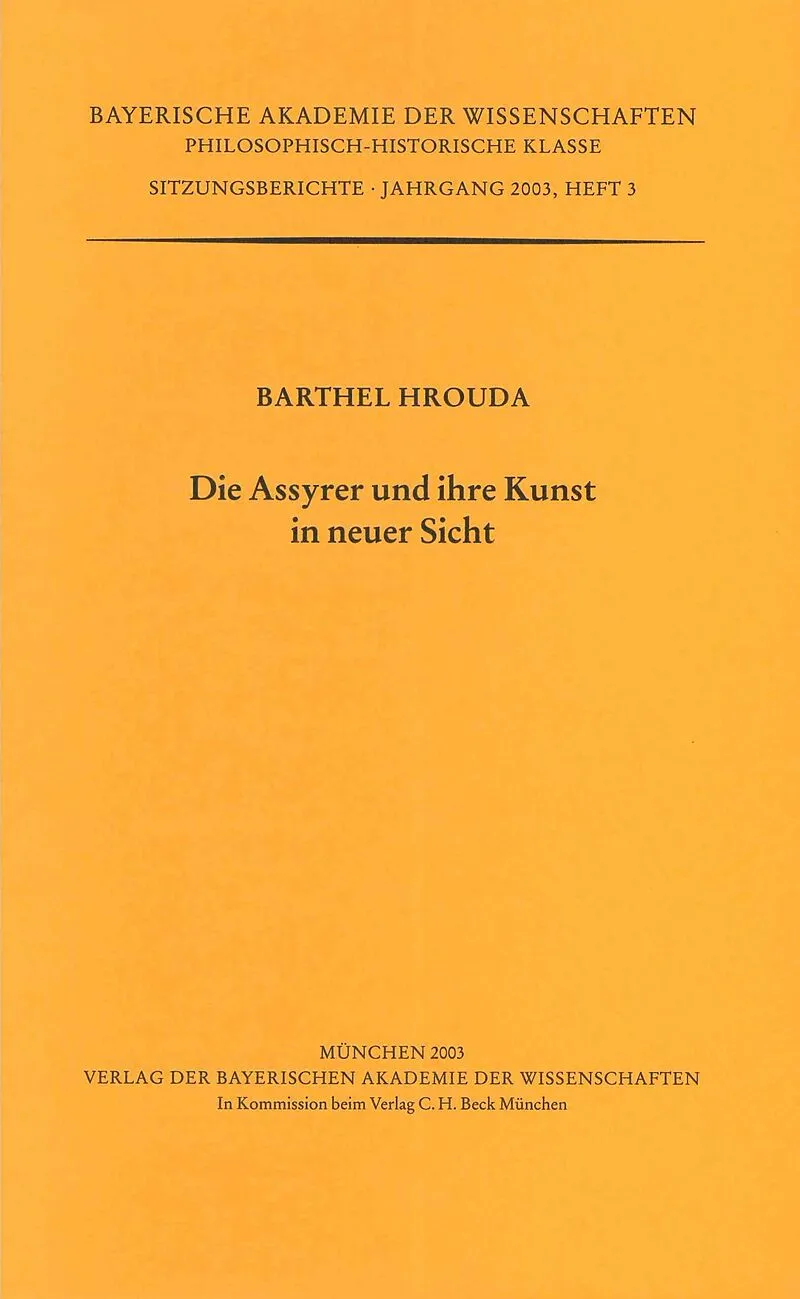 BAYERISCHE AKADEMIE DER WISSENSCHAFTEN
PHILOSOPHISCH-HISTORISCHE KLASSE
SITZUNGSBERICHTE · JAHRGANG 2003, HEFT 3

BARTHEL HROUDA

Die Assyrer und ihre Kunst
in neuer Sicht

MÜNCHEN 2003
VERLAG DER BAYERISCHEN AKADEMIE DER WISSENSCHAFTEN
In Kommission beim Verlag C. H. Beck München